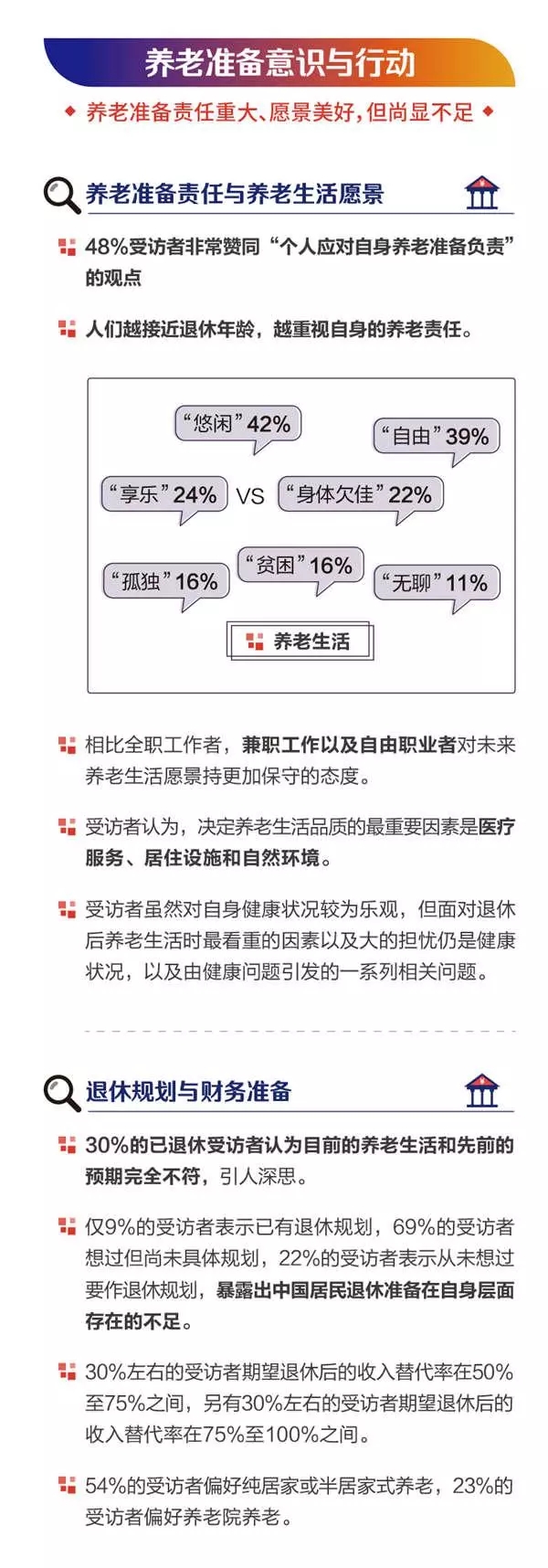 养老准备意识与行动

◆ 养老准备责任重大、愿景美好，但尚显不足 ◆

养老准备责任与养老生活愿景

48%受访者非常赞同“个人应对自身养老准备负责”的观点

人们越接近退休年龄，越重视自身的养老责任。

“悠闲”42%
“自由”39%
“享乐”24%
VS
“身体欠佳”22%
“孤独”16%
“贫困”16%
“无聊”11%
养老生活

相比全职工作者，兼职工作以及自由职业者对未来养老生活愿景持更加保守的态度。

受访者认为，决定养老生活品质的最重要因素是医疗服务、居住设施和自然环境。

受访者虽然对自身健康状况较为乐观，但面对退休后养老生活时最看重的因素以及大的担忧仍是健康状况，以及由健康问题引发的一系列相关问题。

退休规划与财务准备

30%的已退休受访者认为目前的养老生活和先前的预期完全不符，引人深思。

仅9%的受访者表示已有退休规划，69%的受访者想过但尚未具体规划，22%的受访者表示从未想过要作退休规划，暴露出中国居民退休准备在自身层面存在的不足。

30%左右的受访者期望退休后的收入替代率在50%至75%之间，另有30%左右的受访者期望退休后的收入替代率在75%至100%之间。

54%的受访者偏好纯居家或半居家式养老，23%的受访者偏好养老院养老。